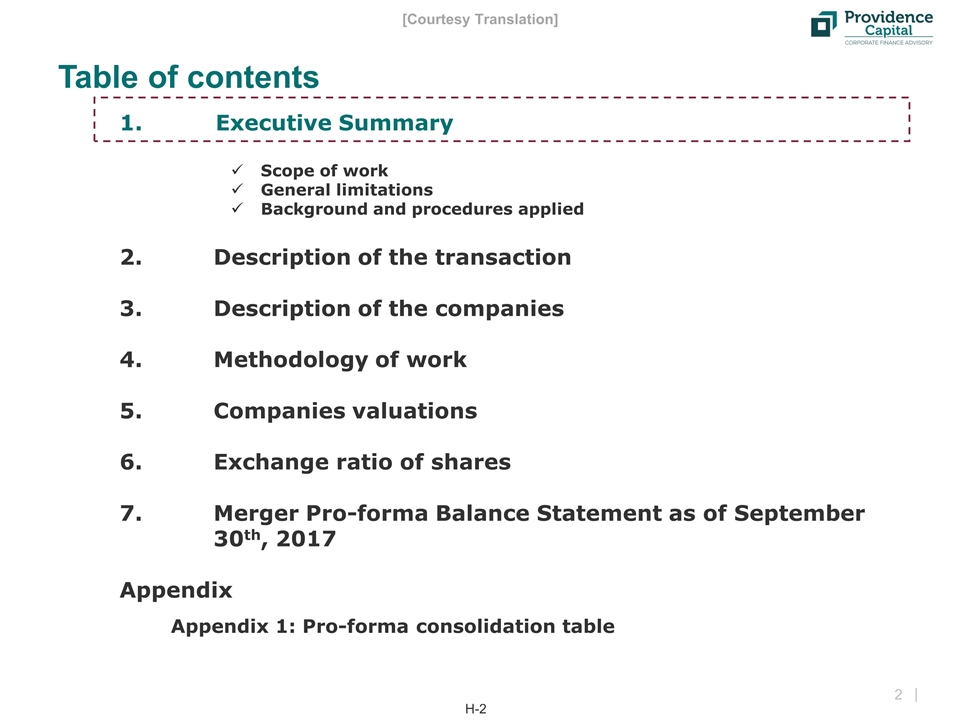 [Courtesy Translation]

Providence Capital
CORPORATE FINANCE ADVISORY

Table of contents

1. Executive Summary

✓ Scope of work
✓ General limitations
✓ Background and procedures applied

2. Description of the transaction

3. Description of the companies

4. Methodology of work

5. Companies valuations

6. Exchange ratio of shares

7. Merger Pro-forma Balance Statement as of September 30$^{th}$, 2017

Appendix

Appendix 1: Pro-forma consolidation table

2 |

H-2